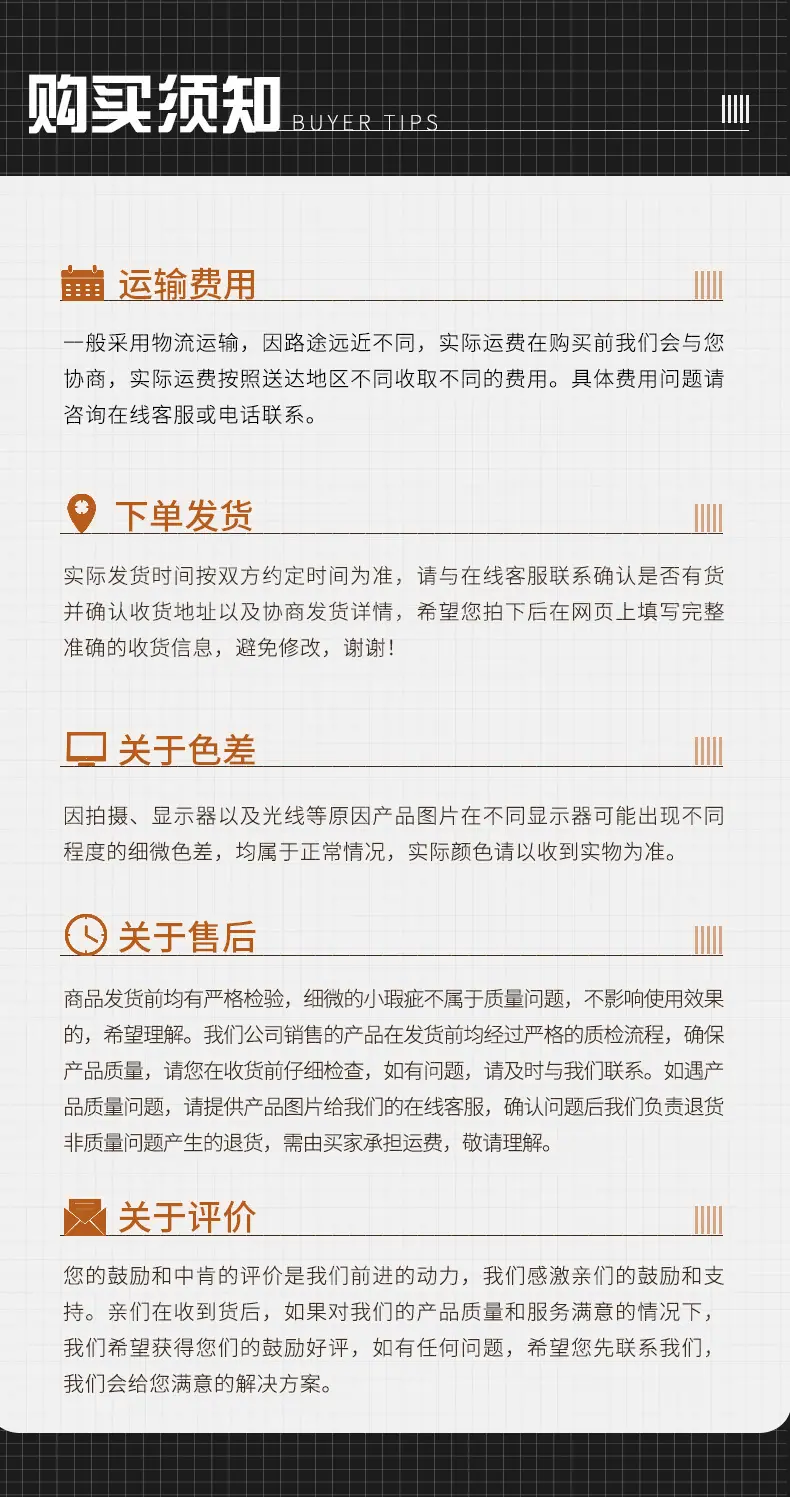 购买须知 BUYER TIPS

运输费用

一般采用物流运输，因路途远近不同，实际运费在购买前我们会与您协商，实际运费按照送达地区不同收取不同的费用。具体费用问题请咨询在线客服或电话联系。

下单发货

实际发货时间按双方约定时间为准，请与在线客服联系确认是否有货并确认收货地址以及协商发货详情，希望您拍下后在网页上填写完整准确的收货信息，避免修改，谢谢！

关于色差

因拍摄、显示器以及光线等原因产品图片在不同显示器可能出现不同程度的细微色差，均属于正常情况，实际颜色请以收到实物为准。

关于售后

商品发货前均有严格检验，细微的小瑕疵不属于质量问题，不影响使用效果的，希望理解。我们公司销售的产品在发货前均经过严格的质检流程，确保产品质量，请您在收货前仔细检查，如有问题，请及时与我们联系。如遇产品质量问题，请提供产品图片给我们的在线客服，确认问题后我们负责退货非质量问题产生的退货，需由买家承担运费，敬请理解。

关于评价

您的鼓励和中肯的评价是我们前进的动力，我们感激亲们的鼓励和支持。亲们在收到货后，如果对我们的产品质量和服务满意的情况下，我们希望获得您们的鼓励好评，如有任何问题，希望您先联系我们，我们会给您满意的解决方案。